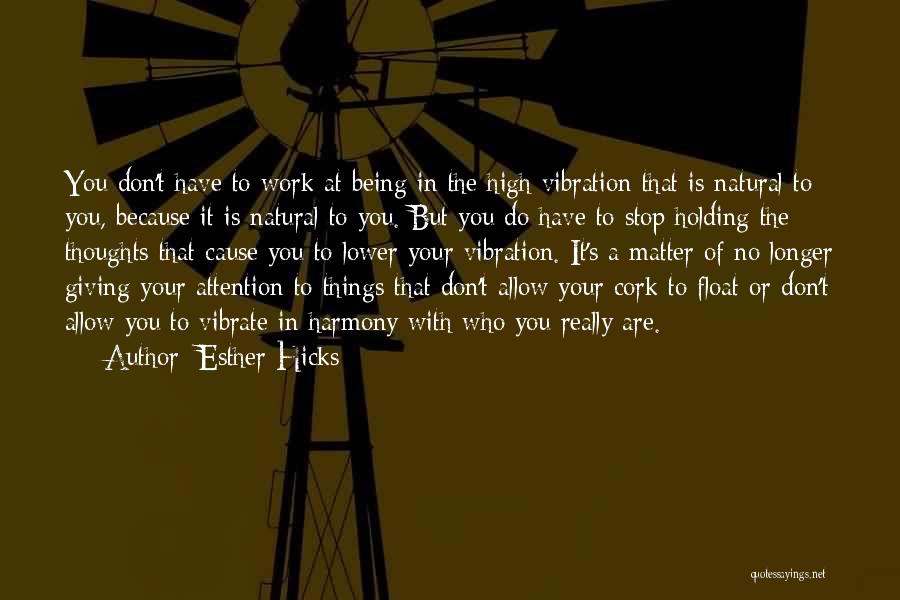 You don't have to work at being in the high vibration that is natural to you, because it is natural to you. But you do have to stop holding the thoughts that cause you to lower your vibration. It's a matter of no longer giving your attention to things that don't allow your cork to float or don't allow you to vibrate in harmony with who you really are.

Author: Esther Hicks

quotessayings.net